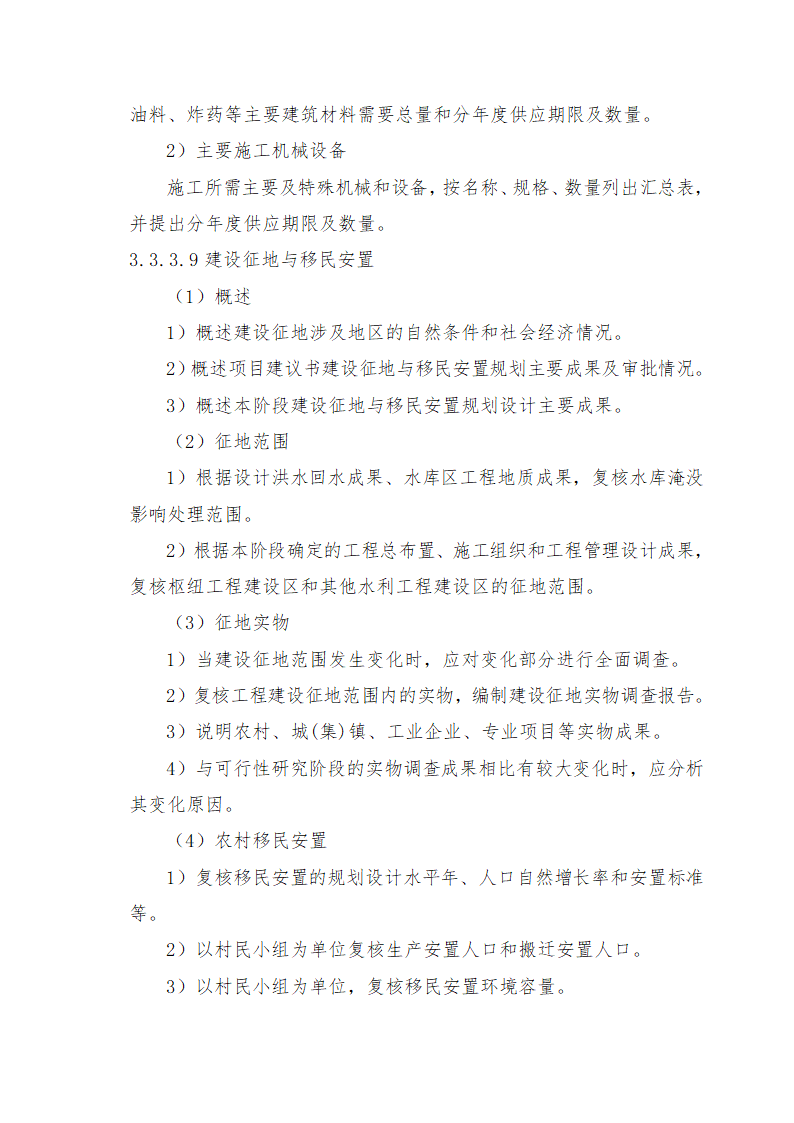 油料、炸药等主要建筑材料需要总量和分年度供应期限及数量。

2）主要施工机械设备

施工所需主要及特殊机械和设备，按名称、规格、数量列出汇总表，并提出分年度供应期限及数量。

3.3.3.9 建设征地与移民安置

（1）概述

1）概述建设征地涉及地区的自然条件和社会经济情况。

2）概述项目建议书建设征地与移民安置规划主要成果及审批情况。

3）概述本阶段建设征地与移民安置规划设计主要成果。

（2）征地范围

1）根据设计洪水回水成果、水库区工程地质成果，复核水库淹没影响处理范围。

2）根据本阶段确定的工程总布置、施工组织和工程管理设计成果，复核枢纽工程建设区和其他水利工程建设区的征地范围。

（3）征地实物

1）当建设征地范围发生变化时，应对变化部分进行全面调查。

2）复核工程建设征地范围内的实物，编制建设征地实物调查报告。

3）说明农村、城(集)镇、工业企业、专业项目等实物成果。

4）与可行性研究阶段的实物调查成果相比有较大变化时，应分析其变化原因。

（4）农村移民安置

1）复核移民安置的规划设计水平年、人口自然增长率和安置标准等。

2）以村民小组为单位复核生产安置人口和搬迁安置人口。

3）以村民小组为单位，复核移民安置环境容量。